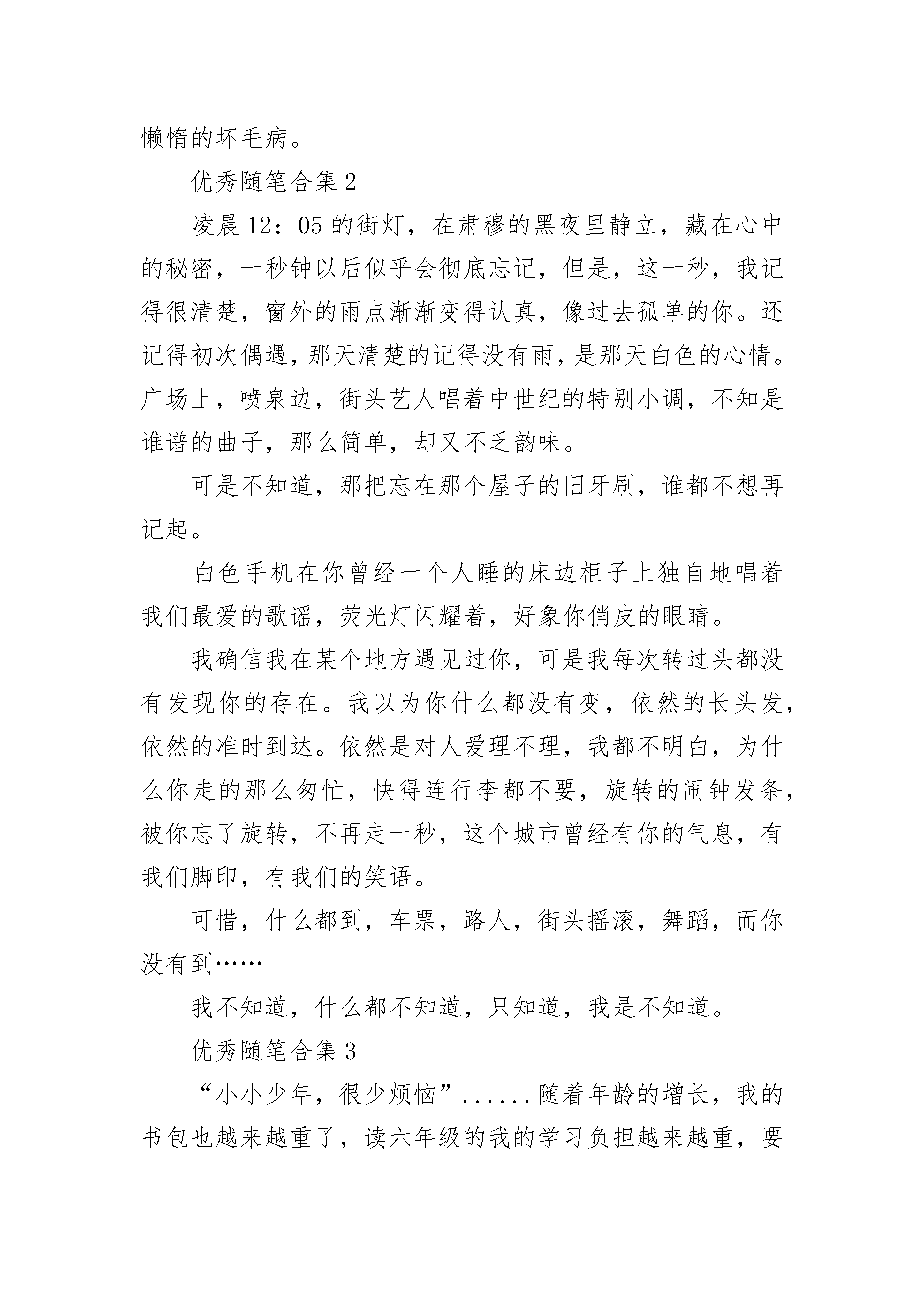 懒惰的坏毛病。

优秀随笔合集 2

凌晨 12：05 的街灯，在肃穆的黑夜里静立，藏在心中的秘密，一秒钟以后似乎会彻底忘记，但是，这一秒，我记得很清楚，窗外的雨点渐渐变得认真，像过去孤单的你。还记得初次偶遇，那天清楚的记得没有雨，是那天白色的心情。广场上，喷泉边，街头艺人唱着中世纪的特别小调，不知是谁谱的曲子，那么简单，却又不乏韵味。

可是不知道，那把忘在那个屋子的旧牙刷，谁都不想再记起。

白色手机在你曾经一个人睡的床边柜子上独自地唱着我们最爱的歌谣，荧光灯闪耀着，好象你俏皮的眼睛。

我确信我在某个地方遇见过你，可是我每次转过头都没有发现你的存在。我以为你什么都没有变，依然的长头发，依然的准时到达。依然是对人爱理不理，我都不明白，为什么你走的那么匆忙，快得连行李都不要，旋转的闹钟发条，被你忘了旋转，不再走一秒，这个城市曾经有你的气息，有我们脚印，有我们的笑语。

可惜，什么都到，车票，路人，街头摇滚，舞蹈，而你没有到……

我不知道，什么都不知道，只知道，我是不知道。

优秀随笔合集 3

“小小少年，很少烦恼”......随着年龄的增长，我的书包也越来越重了，读六年级的我的学习负担越来越重，要